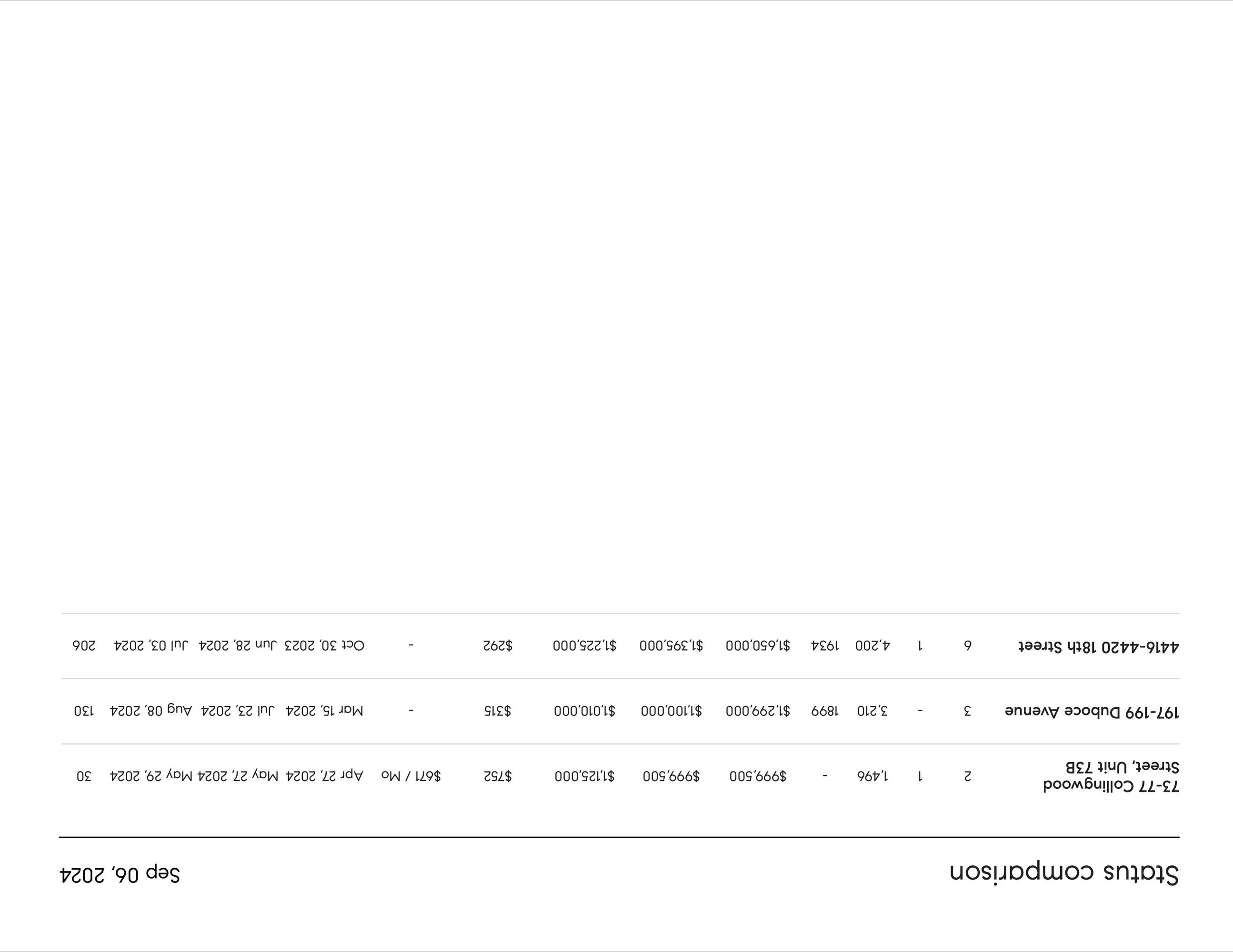 Status comparison

Sep 06, 2024

| 73-77 Collingwood Street, Unit 73B | 2 | 1 | 1,496 | - | $999,500 | $999,500 | $1,125,000 | $752 | $671 / Mo | Apr 27, 2024 | May 27, 2024 | May 29, 2024 | 30 |
|---|---|---|---|---|---|---|---|---|---|---|---|---|---|
| 197-199 Duboce Avenue | 3 | - | 3,210 | 1899 | $1,299,000 | $1,100,000 | $1,010,000 | $315 | - | Mar 15, 2024 | Jul 23, 2024 | Aug 08, 2024 | 130 |
| 4416-4420 18th Street | 6 | 1 | 4,200 | 1934 | $1,650,000 | $1,395,000 | $1,225,000 | $292 | - | Oct 30, 2023 | Jun 28, 2024 | Jul 03, 2024 | 206 |